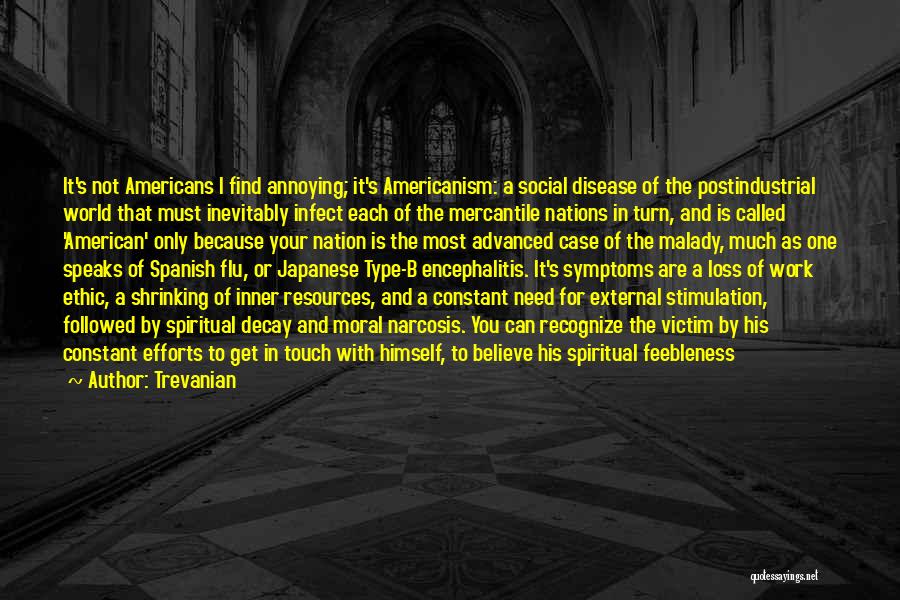 It's not Americans I find annoying; it's Americanism: a social disease of the postindustrial world that must inevitably infect each of the mercantile nations in turn, and is called 'American' only because your nation is the most advanced case of the malady, much as one speaks of Spanish flu, or Japanese Type-B encephalitis. It's symptoms are a loss of work ethic, a shrinking of inner resources, and a constant need for external stimulation, followed by spiritual decay and moral narcosis. You can recognize the victim by his constant efforts to get in touch with himself, to believe his spiritual feebleness

~ Author: Trevanian

quotessayings.net